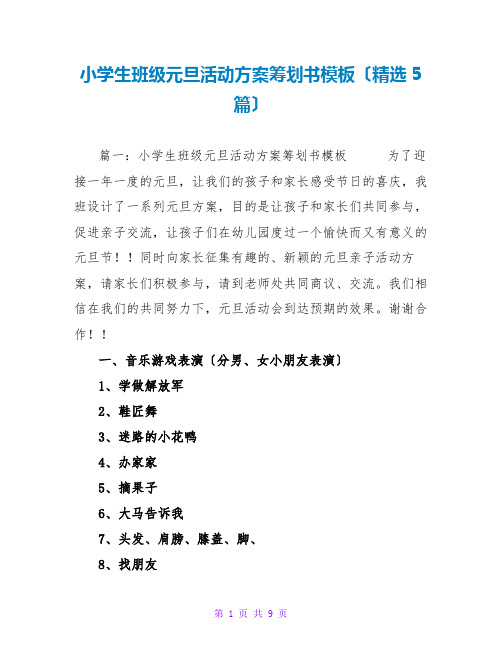 小学生班级元旦活动方案筹划书模板〔精选 5 篇〕

篇一：小学生班级元旦活动方案筹划书模板　　为了迎接一年一度的元旦，让我们的孩子和家长感受节日的喜庆，我班设计了一系列元旦方案，目的是让孩子和家长们共同参与，促进亲子交流，让孩子们在幼儿园度过一个愉快而又有意义的元旦节！！同时向家长征集有趣的、新颖的元旦亲子活动方案，请家长们积极参与，请到老师处共同商议、交流。我们相信在我们的共同努力下，元旦活动会到达预期的效果。谢谢合作！！

一、音乐游戏表演〔分男、女小朋友表演〕

1、学做解放军

2、鞋匠舞

3、迷路的小花鸭

4、办家家

5、摘果子

6、大马告诉我

7、头发、肩膀、膝盖、脚、

8、找朋友

第 1 页 共 9 页